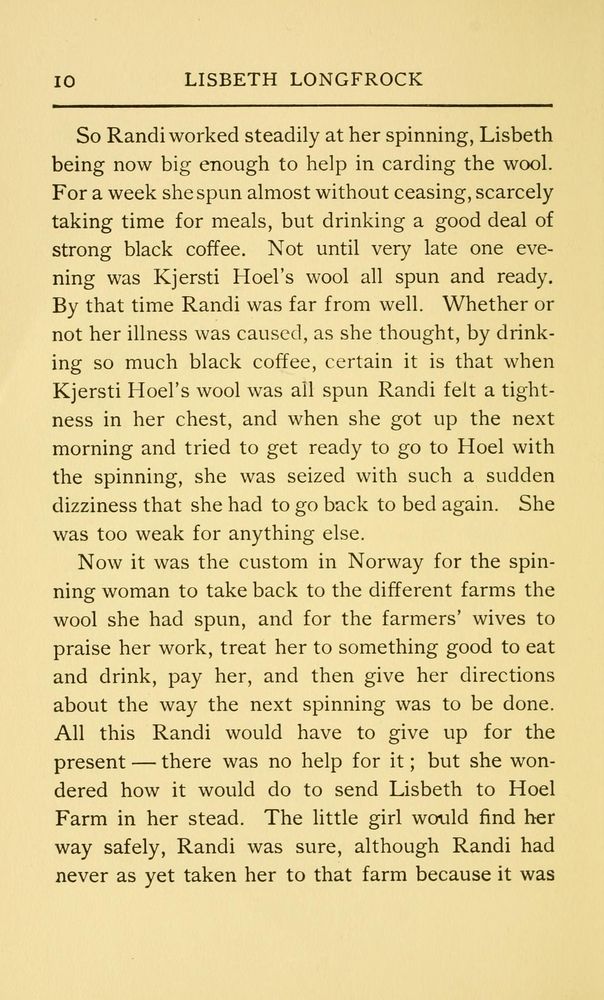 10 LISBETH LONGFROCK

So Randi worked steadily at her spinning, Lisbeth being now big enough to help in carding the wool. For a week she spun almost without ceasing, scarcely taking time for meals, but drinking a good deal of strong black coffee. Not until very late one evening was Kjersti Hoel's wool all spun and ready. By that time Randi was far from well. Whether or not her illness was caused, as she thought, by drinking so much black coffee, certain it is that when Kjersti Hoel's wool was all spun Randi felt a tightness in her chest, and when she got up the next morning and tried to get ready to go to Hoel with the spinning, she was seized with such a sudden dizziness that she had to go back to bed again. She was too weak for anything else.

Now it was the custom in Norway for the spinning woman to take back to the different farms the wool she had spun, and for the farmers' wives to praise her work, treat her to something good to eat and drink, pay her, and then give her directions about the way the next spinning was to be done. All this Randi would have to give up for the present — there was no help for it; but she wondered how it would do to send Lisbeth to Hoel Farm in her stead. The little girl would find her way safely, Randi was sure, although Randi had never as yet taken her to that farm because it was